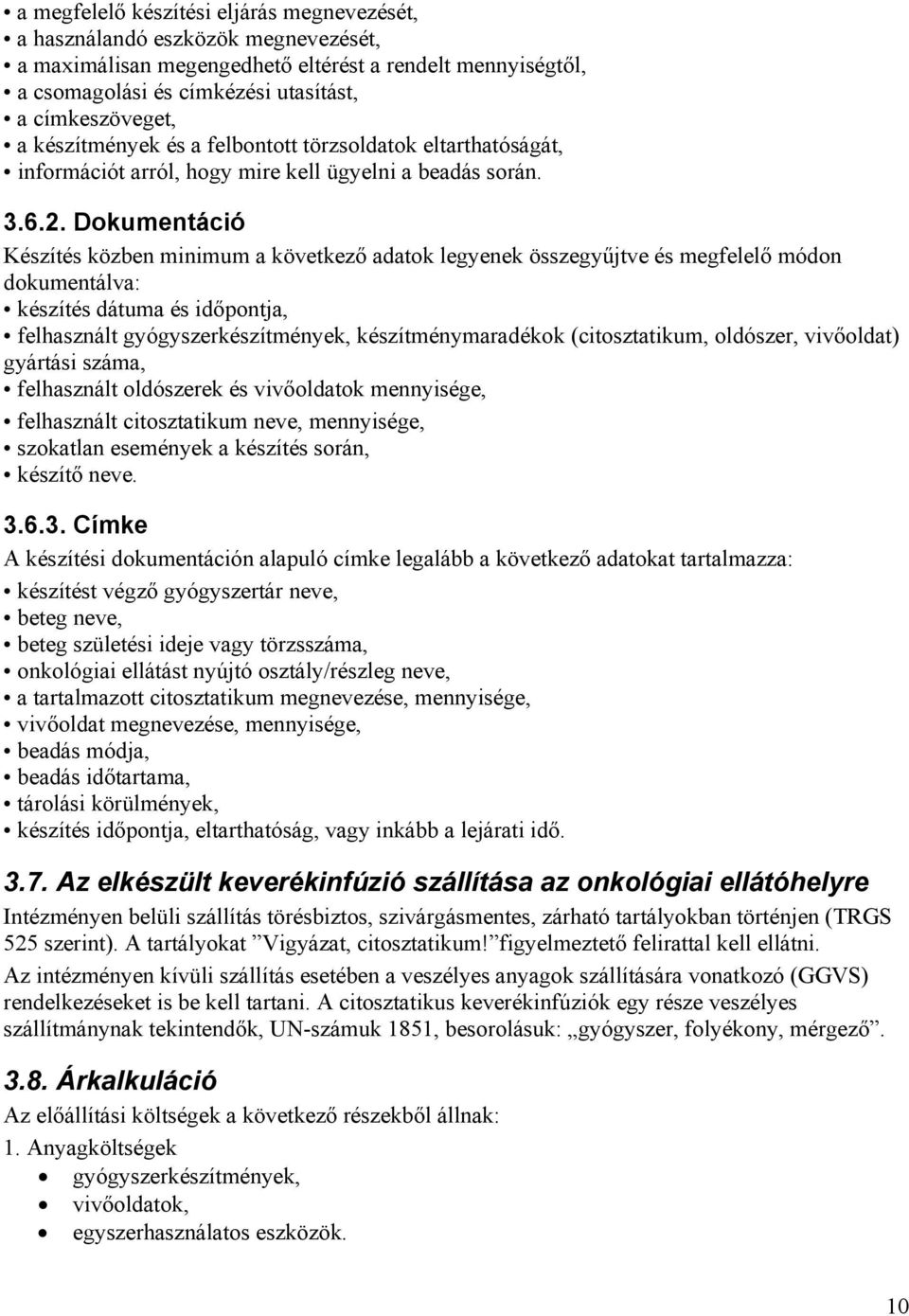 • a megfelelő készítési eljárás megnevezését,
• a használandó eszközök megnevezését,
• a maximálisan megengedhető eltérést a rendelt mennyiségtől,
• a csomagolási és címkézési utasítást,
• a címkeszöveget,
• a készítmények és a felbontott törzsoldatok eltarthatóságát,
• információt arról, hogy mire kell ügyelni a beadás során.

3.6.2. Dokumentáció

Készítés közben minimum a következő adatok legyenek összegyűjtve és megfelelő módon dokumentálva:
• készítés dátuma és időpontja,
• felhasznált gyógyszerkészítmények, készítménymaradékok (citosztatikum, oldószer, vivőoldat) gyártási száma,
• felhasznált oldószerek és vivőoldatok mennyisége,
• felhasznált citosztatikum neve, mennyisége,
• szokatlan események a készítés során,
• készítő neve.

3.6.3. Címke

A készítési dokumentáción alapuló címke legalább a következő adatokat tartalmazza:
• készítést végző gyógyszertár neve,
• beteg neve,
• beteg születési ideje vagy törzsszáma,
• onkológiai ellátást nyújtó osztály/részleg neve,
• a tartalmazott citosztatikum megnevezése, mennyisége,
• vivőoldat megnevezése, mennyisége,
• beadás módja,
• beadás időtartama,
• tárolási körülmények,
• készítés időpontja, eltarthatóság, vagy inkább a lejárati idő.

3.7. Az elkészült keverékinfúzió szállítása az onkológiai ellátóhelyre

Intézményen belüli szállítás törésbiztos, szivárgásmentes, zárható tartályokban történjen (TRGS 525 szerint). A tartályokat ”Vigyázat, citosztatikum!”figyelmeztető felirattal kell ellátni.

Az intézményen kívüli szállítás esetében a veszélyes anyagok szállítására vonatkozó (GGVS) rendelkezéseket is be kell tartani. A citosztatikus keverékinfúziók egy része veszélyes szállítmánynak tekintendők, UN-számuk 1851, besorolásuk: „gyógyszer, folyékony, mérgező”.

3.8. Árkalkuláció

Az előállítási költségek a következő részekből állnak:
1. Anyagköltségek
• gyógyszerkészítmények,
• vivőoldatok,
• egyszerhasználatos eszközök.

10